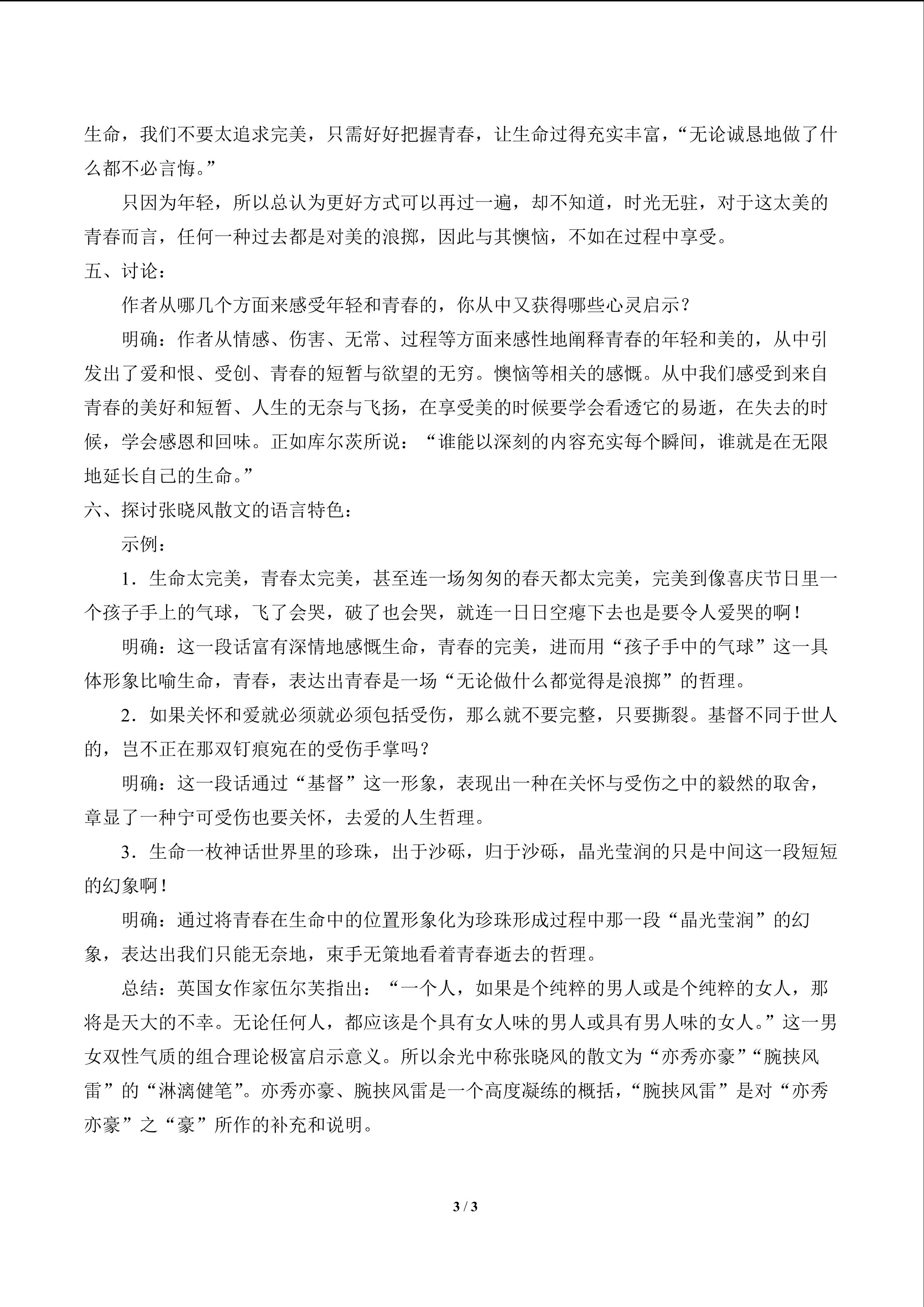 生命，我们不要太追求完美，只需好好把握青春，让生命过得充实丰富，“无论诚恳地做了什么都不必言悔。”

只因为年轻，所以总认为更好方式可以再过一遍，却不知道，时光无驻，对于这太美的青春而言，任何一种过去都是对美的浪掷，因此与其懊恼，不如在过程中享受。

五、讨论：

作者从哪几个方面来感受年轻和青春的，你从中又获得哪些心灵启示？

明确：作者从情感、伤害、无常、过程等方面来感性地阐释青春的年轻和美的，从中引发出了爱和恨、受创、青春的短暂与欲望的无穷。懊恼等相关的感慨。从中我们感受到来自青春的美好和短暂、人生的无奈与飞扬，在享受美的时候要学会看透它的易逝，在失去的时候，学会感恩和回味。正如库尔茨所说：“谁能以深刻的内容充实每个瞬间，谁就是在无限地延长自己的生命。”

六、探讨张晓风散文的语言特色：

示例：

1．生命太完美，青春太完美，甚至连一场匆匆的春天都太完美，完美到像喜庆节日里一个孩子手上的气球，飞了会哭，破了也会哭，就连一日日空瘪下去也是要令人爱哭的啊！

明确：这一段话富有深情地感慨生命，青春的完美，进而用“孩子手中的气球”这一具体形象比喻生命，青春，表达出青春是一场“无论做什么都觉得是浪掷”的哲理。

2．如果关怀和爱就必须就必须包括受伤，那么就不要完整，只要撕裂。基督不同于世人的，岂不正在那双钉痕宛在的受伤手掌吗？

明确：这一段话通过“基督”这一形象，表现出一种在关怀与受伤之中的毅然的取舍，章显了一种宁可受伤也要关怀，去爱的人生哲理。

3．生命一枚神话世界里的珍珠，出于沙砾，归于沙砾，晶光莹润的只是中间这一段短短的幻象啊！

明确：通过将青春在生命中的位置形象化为珍珠形成过程中那一段“晶光莹润”的幻象，表达出我们只能无奈地，束手无策地看着青春逝去的哲理。

总结：英国女作家伍尔芙指出：“一个人，如果是个纯粹的男人或是个纯粹的女人，那将是天大的不幸。无论任何人，都应该是个具有女人味的男人或具有男人味的女人。”这一男女双性气质的组合理论极富启示意义。所以余光中称张晓风的散文为“亦秀亦豪”“腕挟风雷”的“淋漓健笔”。亦秀亦豪、腕挟风雷是一个高度凝练的概括，“腕挟风雷”是对“亦秀亦豪”之“豪”所作的补充和说明。

3 / 3